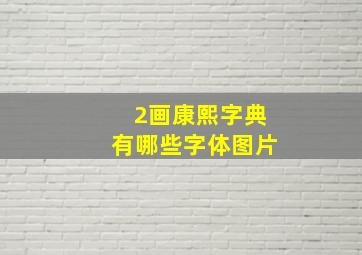 2画康熙字典
有哪些字体图片